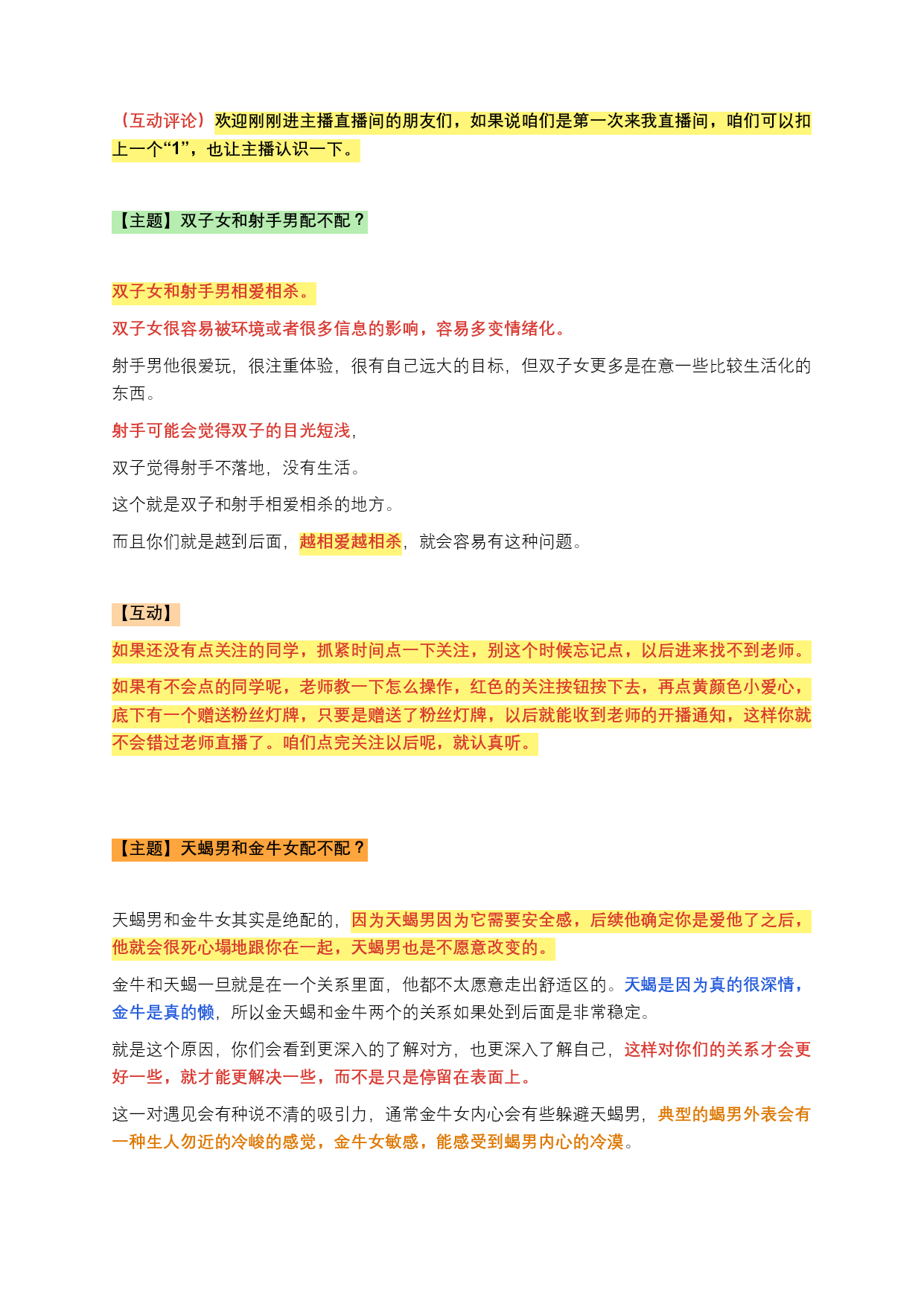 （互动评论）欢迎刚刚进主播直播间的朋友们，如果说咱们是第一次来我直播间，咱们可以扣上一个“1”，也让主播认识一下。

【主题】双子女和射手男配不配？

双子女和射手男相爱相杀。

双子女很容易被环境或者很多信息的影响，容易多变情绪化。

射手男他很爱玩，很注重体验，很有自己远大的目标，但双子女更多是在意一些比较生活化的东西。

射手可能会觉得双子的目光短浅，

双子觉得射手不落地，没有生活。

这个就是双子和射手相爱相杀的地方。

而且你们就是越到后面，越相爱越相杀，就会容易有这种问题。

【互动】

如果还没有点关注的同学，抓紧时间点一下关注，别这个时候忘记点，以后进来找不到老师。

如果有不会点的同学呢，老师教一下怎么操作，红色的关注按钮按下去，再点黄颜色小爱心，底下有一个赠送粉丝灯牌，只要是赠送了粉丝灯牌，以后就能收到老师的开播通知，这样你就不会错过老师直播了。咱们点完关注以后呢，就认真听。

【主题】天蝎男和金牛女配不配？

天蝎男和金牛女其实是绝配的，因为天蝎男因为它需要安全感，后续他确定你是爱他了之后，他就会很死心塌地跟你在一起，天蝎男也是不愿意改变的。

金牛和天蝎一旦就是在一个关系里面，他都不太愿意走出舒适区的。天蝎是因为真的很深情，金牛是真的懒，所以金天蝎和金牛两个的关系如果处到后面是非常稳定。

就是这个原因，你们会看到更深入的了解对方，也更深入了解自己，这样对你们的关系才会更好一些，就才能更解决一些，而不是只是停留在表面上。

这一对遇见会有种说不清的吸引力，通常金牛女内心会有些躲避天蝎男，典型的蝎男外表会有一种生人勿近的冷峻的感觉，金牛女敏感，能感受到蝎男内心的冷漠。